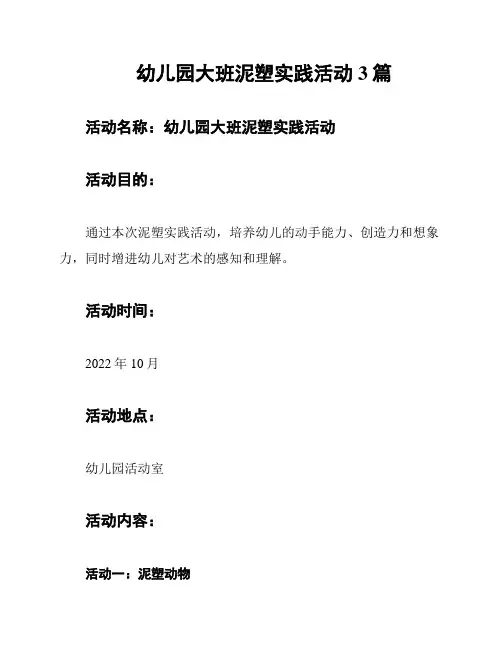 幼儿园大班泥塑实践活动 3 篇

活动名称：幼儿园大班泥塑实践活动

活动目的：

通过本次泥塑实践活动，培养幼儿的动手能力、创造力和想象力，同时增进幼儿对艺术的感知和理解。

活动时间：

2022 年 10 月

活动地点：

幼儿园活动室

活动内容：

活动一：泥塑动物